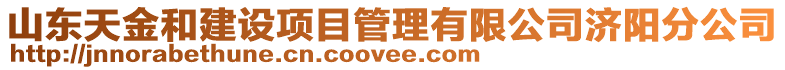 山东天金和建设项目管理有限公司济阳分公司
http://jnnorabethune.cn.coovee.com